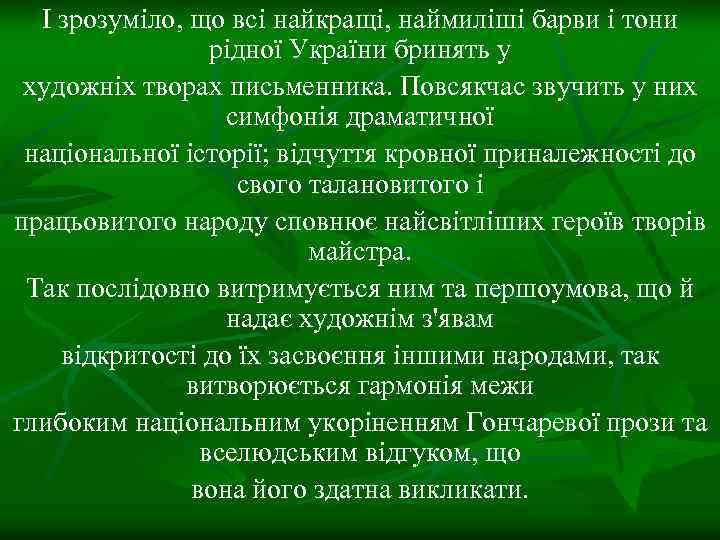 І зрозуміло, що всі найкращі, наймиліші барви і тони рідної України бринять у художніх творах письменника. Повсякчас звучить у них симфонія драматичної національної історії; відчуття кровної приналежності до свого талановитого і працьовитого народу сповнює найсвітліших героїв творів майстра.

Так послідовно витримується ним та першоумова, що й надає художнім з'явам відкритості до їх засвоєння іншими народами, так витворюється гармонія межи глибоким національним укоріненням Гончаревої прози та вселюдським відгуком, що вона його здатна викликати.